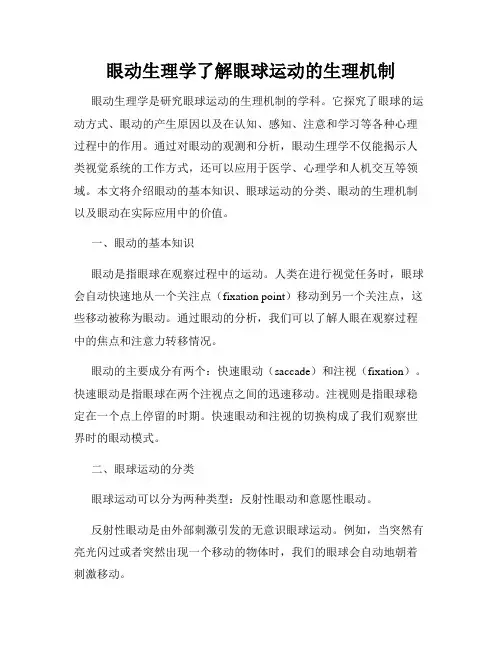 眼动生理学了解眼球运动的生理机制

眼动生理学是研究眼球运动的生理机制的学科。它探究了眼球的运动方式、眼动的产生原因以及在认知、感知、注意和学习等各种心理过程中的作用。通过对眼动的观测和分析，眼动生理学不仅能揭示人类视觉系统的工作方式，还可以应用于医学、心理学和人机交互等领域。本文将介绍眼动的基本知识、眼球运动的分类、眼动的生理机制以及眼动在实际应用中的价值。

一、眼动的基本知识

眼动是指眼球在观察过程中的运动。人类在进行视觉任务时，眼球会自动快速地从一个关注点（fixation point）移动到另一个关注点，这些移动被称为眼动。通过眼动的分析，我们可以了解人眼在观察过程中的焦点和注意力转移情况。

眼动的主要成分有两个：快速眼动（saccade）和注视（fixation）。快速眼动是指眼球在两个注视点之间的迅速移动。注视则是指眼球稳定在一个点上停留的时期。快速眼动和注视的切换构成了我们观察世界时的眼动模式。

二、眼球运动的分类

眼球运动可以分为两种类型：反射性眼动和意愿性眼动。

反射性眼动是由外部刺激引发的无意识眼球运动。例如，当突然有亮光闪过或者突然出现一个移动的物体时，我们的眼球会自动地朝着刺激移动。